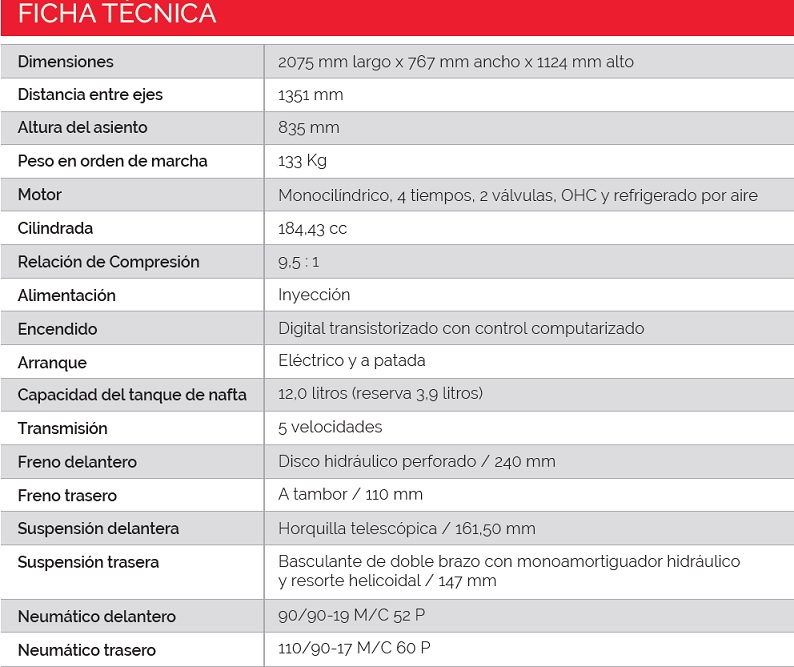 FICHA TÉCNICA

| | |
|---|---|
| Dimensiones | 2075 mm largo x 767 mm ancho x 1124 mm alto |
| Distancia entre ejes | 1351 mm |
| Altura del asiento | 835 mm |
| Peso en orden de marcha | 133 Kg |
| Motor | Monocilíndrico, 4 tiempos, 2 válvulas, OHC y refrigerado por aire |
| Cilindrada | 184,43 cc |
| Relación de Compresión | 9,5 : 1 |
| Alimentación | Inyección |
| Encendido | Digital transistorizado con control computarizado |
| Arranque | Eléctrico y a patada |
| Capacidad del tanque de nafta | 12,0 litros (reserva 3,9 litros) |
| Transmisión | 5 velocidades |
| Freno delantero | Disco hidráulico perforado / 240 mm |
| Freno trasero | A tambor / 110 mm |
| Suspensión delantera | Horquilla telescópica / 161,50 mm |
| Suspensión trasera | Basculante de doble brazo con monoamortiguador hidráulico y resorte helicoidal / 147 mm |
| Neumático delantero | 90/90-19 M/C 52 P |
| Neumático trasero | 110/90-17 M/C 60 P |